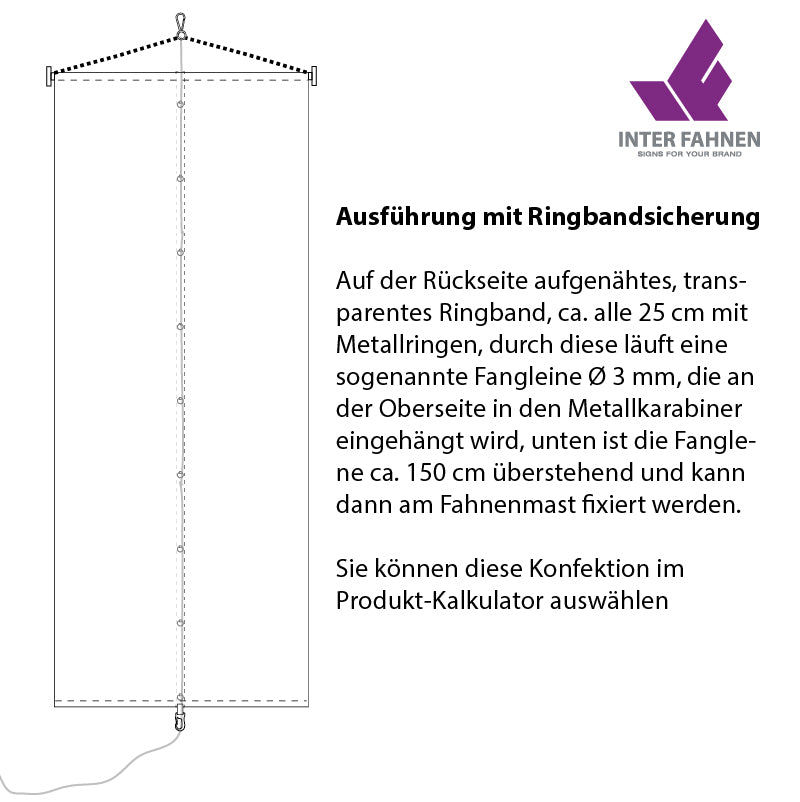 INTER FAHNEN
SIGNS FOR YOUR BRAND

Ausführung mit Ringbandsicherung

Auf der Rückseite aufgenähtes, transparentes Ringband, ca. alle 25 cm mit Metallringen, durch diese läuft eine sogenannte Fangleine Ø 3 mm, die an der Oberseite in den Metallkarabiner eingehängt wird, unten ist die Fanglene ca. 150 cm überstehend und kann dann am Fahnenmast fixiert werden.

Sie können diese Konfektion im Produkt-Kalkulator auswählen